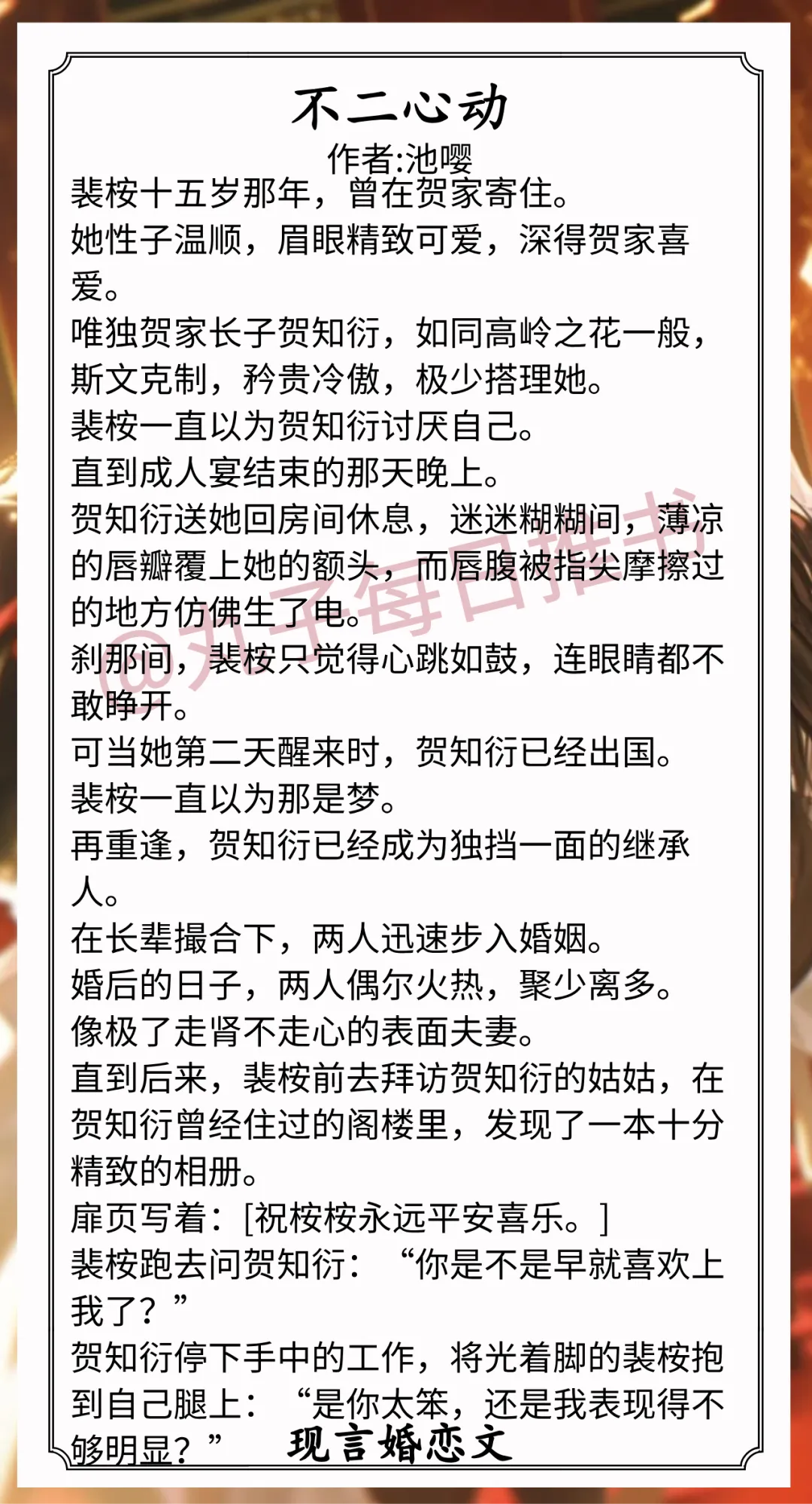 不二心动
作者:池嘤

裴桉十五岁那年，曾在贺家寄住。
她性子温顺，眉眼精致可爱，深得贺家喜爱。
唯独贺家长子贺知衍，如同高岭之花一般，斯文克制，矜贵冷傲，极少搭理她。
裴桉一直以为贺知衍讨厌自己。
直到成人宴结束的那天晚上。
贺知衍送她回房间休息，迷迷糊糊间，薄凉的唇瓣覆上她的额头，而唇腹被指尖摩擦过的地方仿佛生了电。
刹那间，裴桉只觉得心跳如鼓，连眼睛都不敢睁开。
可当她第二天醒来时，贺知衍已经出国。
裴桉一直以为那是梦。
再重逢，贺知衍已经成为独挡一面的继承人。
在长辈撮合下，两人迅速步入婚姻。
婚后的日子，两人偶尔火热，聚少离多。
像极了走肾不走心的表面夫妻。
直到后来，裴桉前去拜访贺知衍的姑姑，在贺知衍曾经住过的阁楼里，发现了一本十分精致的相册。
扉页写着：[祝桉桉永远平安喜乐。]
裴桉跑去问贺知衍：“你是不是早就喜欢上我了？”
贺知衍停下手中的工作，将光着脚的裴桉抱到自己腿上：“是你太笨，还是我表现得不够明显？”

现言婚恋文

@丸子每日推书